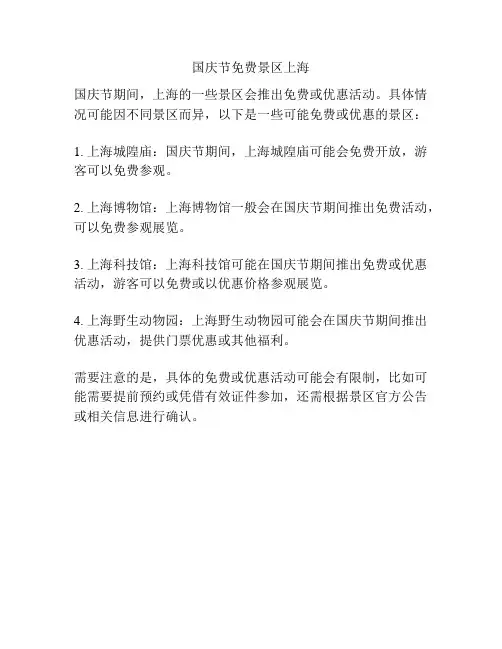 国庆节免费景区上海

国庆节期间，上海的一些景区会推出免费或优惠活动。具体情况可能因不同景区而异，以下是一些可能免费或优惠的景区：

1. 上海城隍庙：国庆节期间，上海城隍庙可能会免费开放，游客可以免费参观。

2. 上海博物馆：上海博物馆一般会在国庆节期间推出免费活动，可以免费参观展览。

3. 上海科技馆：上海科技馆可能在国庆节期间推出免费或优惠活动，游客可以免费或以优惠价格参观展览。

4. 上海野生动物园：上海野生动物园可能会在国庆节期间推出优惠活动，提供门票优惠或其他福利。

需要注意的是，具体的免费或优惠活动可能会有限制，比如可能需要提前预约或凭借有效证件参加，还需根据景区官方公告或相关信息进行确认。